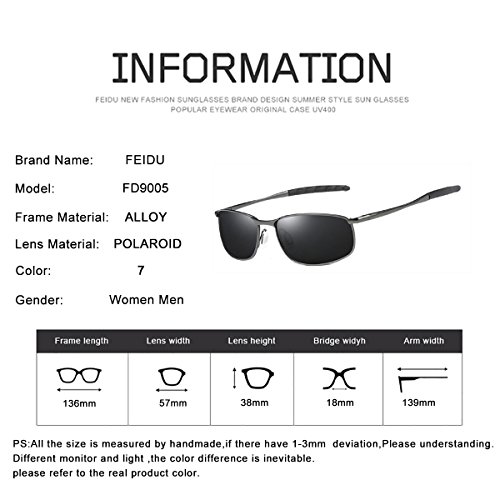 INFORMATION

FEIDU NEW FASHION SUNGLASSES BRAND DESIGN SUMMER STYLE SUN GLASSES POPULAR EYEWEAR ORIGINAL CASE UV400

Brand Name: FEIDU
Model: FD9005
Frame Material: ALLOY
Lens Material: POLAROID
Color: 7
Gender: Women Men

| Frame length | Lens width | Lens height | Bridge widyh | Arm width |
|---|---|---|---|---|
| 136mm | 57mm | 38mm | 18mm | 139mm |

PS:All the size is measured by handmade,if there have 1-3mm deviation,Please understanding.
Different monitor and light ,the color difference is inevitable.
please refer to the real product color.